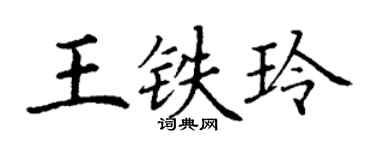 王铁玲
词典网